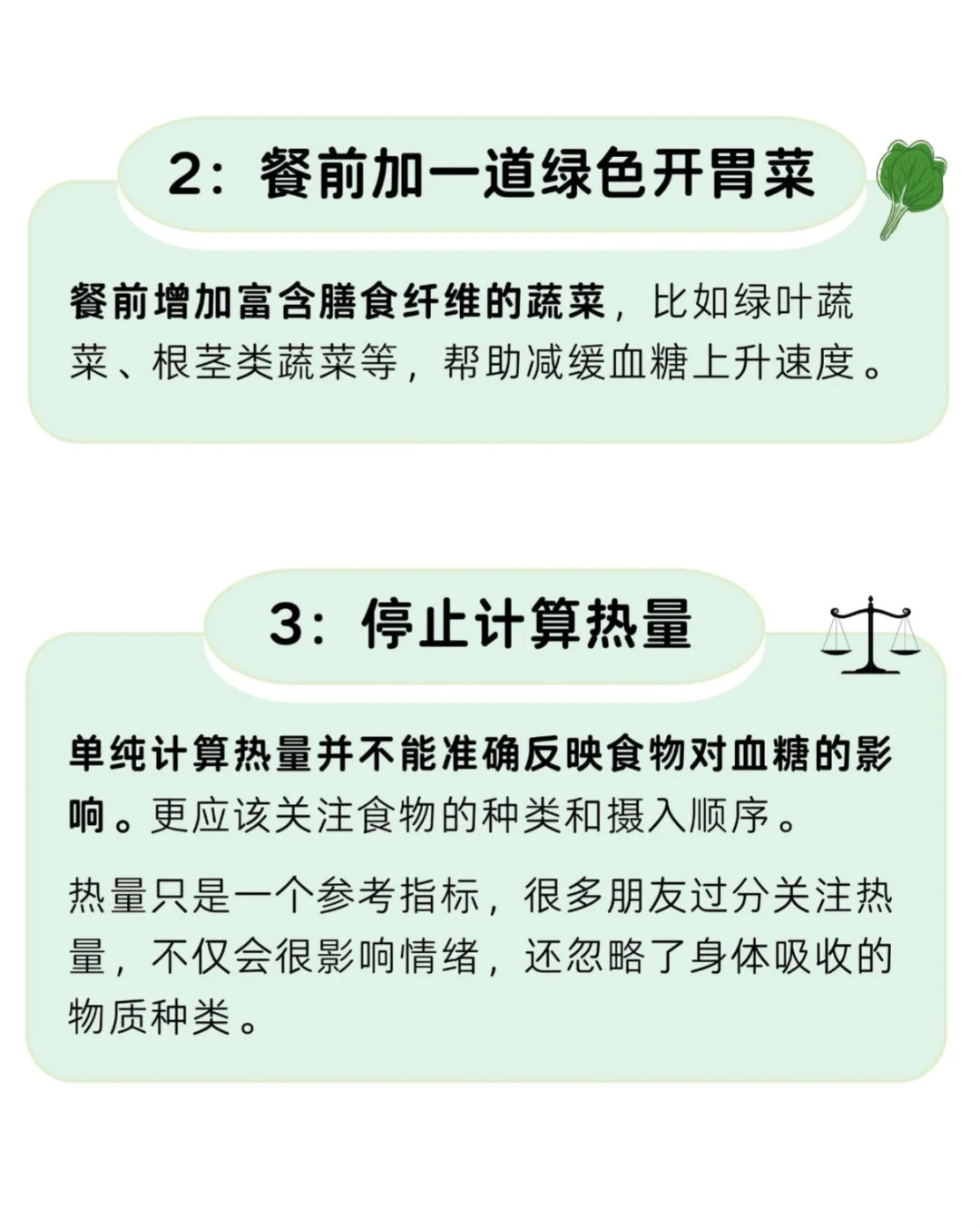 2：餐前加一道绿色开胃菜

餐前增加富含膳食纤维的蔬菜，比如绿叶蔬菜、根茎类蔬菜等，帮助减缓血糖上升速度。

3：停止计算热量

单纯计算热量并不能准确反映食物对血糖的影响。更应该关注食物的种类和摄入顺序。

热量只是一个参考指标，很多朋友过分关注热量，不仅会很影响情绪，还忽略了身体吸收的物质种类。